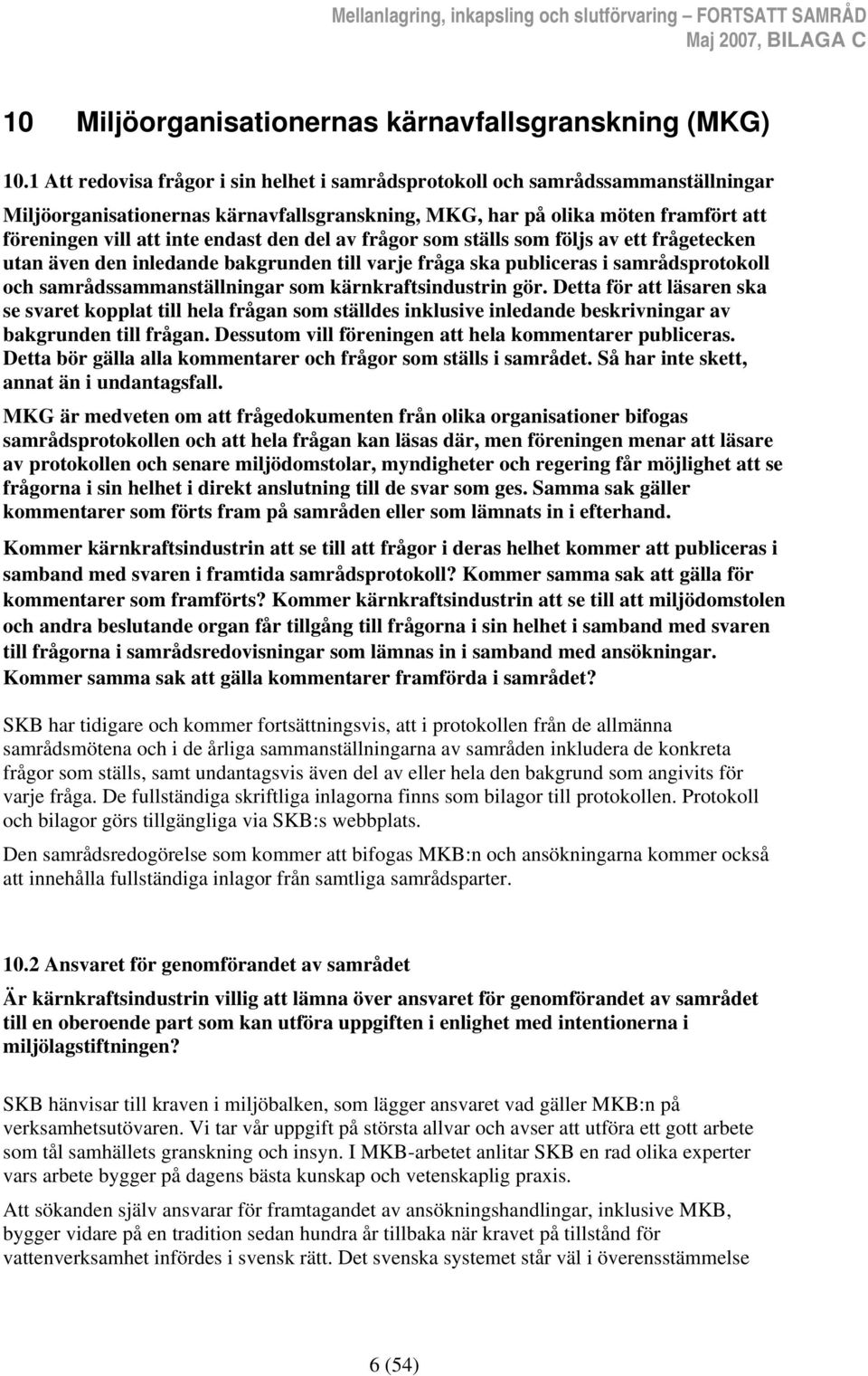 Mellanlagring, inkapsling och slutförvaring – FORTSATT SAMRÅD
Maj 2007, BILAGA C

10 Miljöorganisationernas kärnavfallsgranskning (MKG)

10.1 Att redovisa frågor i sin helhet i samrådsprotokoll och samrådssammanställningar

Miljöorganisationernas kärnavfallsgranskning, MKG, har på olika möten framfört att föreningen vill att inte endast den del av frågor som ställs som följs av ett frågetecken utan även den inledande bakgrunden till varje fråga ska publiceras i samrådsprotokoll och samrådssammanställningar som kärnkraftsindustrin gör. Detta för att läsaren ska se svaret kopplat till hela frågan som ställdes inklusive inledande beskrivningar av bakgrunden till frågan. Dessutom vill föreningen att hela kommentarer publiceras. Detta bör gälla alla kommentarer och frågor som ställs i samrådet. Så har inte skett, annat än i undantagsfall.

MKG är medveten om att frågedokumenten från olika organisationer bifogas samrådsprotokollen och att hela frågan kan läsas där, men föreningen menar att läsare av protokollen och senare miljödomstolar, myndigheter och regering får möjlighet att se frågorna i sin helhet i direkt anslutning till de svar som ges. Samma sak gäller kommentarer som förts fram på samråden eller som lämnats in i efterhand.

Kommer kärnkraftsindustrin att se till att frågor i deras helhet kommer att publiceras i samband med svaren i framtida samrådsprotokoll? Kommer samma sak att gälla för kommentarer som framförts? Kommer kärnkraftsindustrin att se till att miljödomstolen och andra beslutande organ får tillgång till frågorna i sin helhet i samband med svaren till frågorna i samrådsredovisningar som lämnas in i samband med ansökningar. Kommer samma sak att gälla kommentarer framförda i samrådet?

SKB har tidigare och kommer fortsättningsvis, att i protokollen från de allmänna samrådsmötena och i de årliga sammanställningarna av samråden inkludera de konkreta frågor som ställs, samt undantagsvis även del av eller hela den bakgrund som angivits för varje fråga. De fullständiga skriftliga inlagorna finns som bilagor till protokollen. Protokoll och bilagor görs tillgängliga via SKB:s webbplats.

Den samrådsredogörelse som kommer att bifogas MKB:n och ansökningarna kommer också att innehålla fullständiga inlagor från samtliga samrådsparter.

10.2 Ansvaret för genomförandet av samrådet

Är kärnkraftsindustrin villig att lämna över ansvaret för genomförandet av samrådet till en oberoende part som kan utföra uppgiften i enlighet med intentionerna i miljölagstiftningen?

SKB hänvisar till kraven i miljöbalken, som lägger ansvaret vad gäller MKB:n på verksamhetsutövaren. Vi tar vår uppgift på största allvar och avser att utföra ett gott arbete som tål samhällets granskning och insyn. I MKB-arbetet anlitar SKB en rad olika experter vars arbete bygger på dagens bästa kunskap och vetenskaplig praxis.

Att sökanden själv ansvarar för framtagandet av ansökningshandlingar, inklusive MKB, bygger vidare på en tradition sedan hundra år tillbaka när kravet på tillstånd för vattenverksamhet infördes i svensk rätt. Det svenska systemet står väl i överensstämmelse

6 (54)